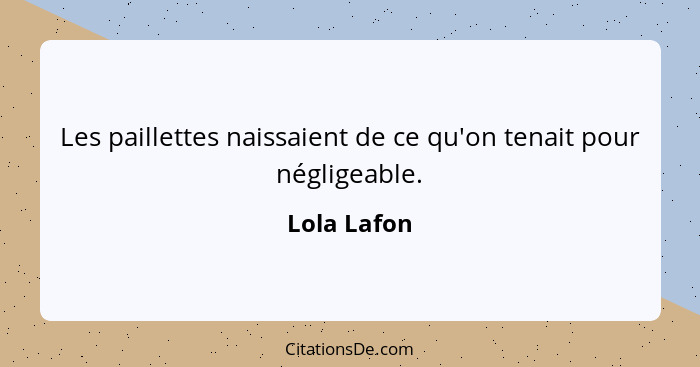 Les paillettes naissaient de ce qu'on tenait pour négligeable.

Lola Lafon

CitationsDe.com